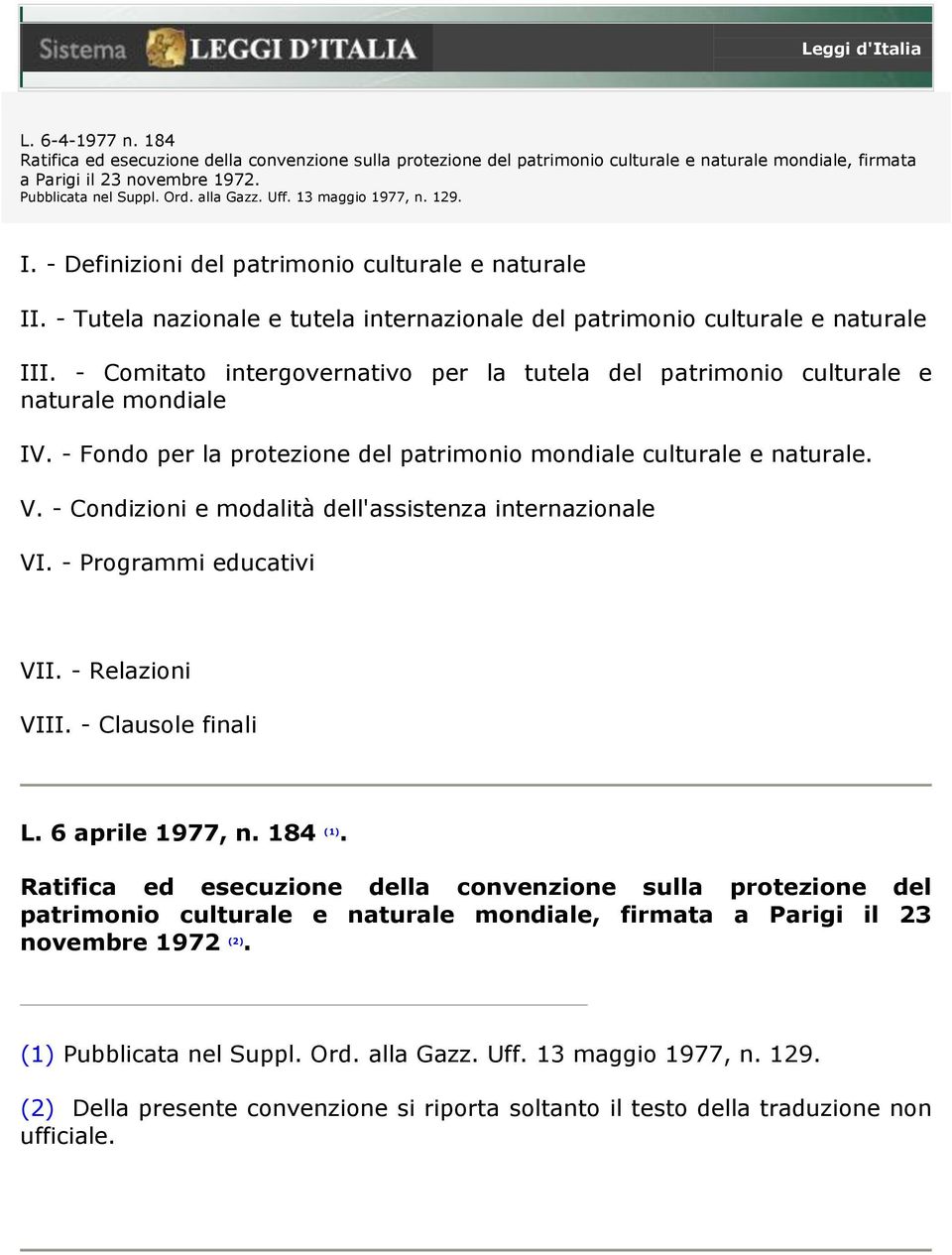 Sistema LEGGI D'ITALIA

Leggi d'Italia

L. 6-4-1977 n. 184
Ratifica ed esecuzione della convenzione sulla protezione del patrimonio culturale e naturale mondiale, firmata a Parigi il 23 novembre 1972.
Pubblicata nel Suppl. Ord. alla Gazz. Uff. 13 maggio 1977, n. 129.

I. - Definizioni del patrimonio culturale e naturale

II. - Tutela nazionale e tutela internazionale del patrimonio culturale e naturale

III. - Comitato intergovernativo per la tutela del patrimonio culturale e naturale mondiale

IV. - Fondo per la protezione del patrimonio mondiale culturale e naturale.

V. - Condizioni e modalità dell'assistenza internazionale

VI. - Programmi educativi

VII. - Relazioni

VIII. - Clausole finali

L. 6 aprile 1977, n. 184 (1).

Ratifica ed esecuzione della convenzione sulla protezione del patrimonio culturale e naturale mondiale, firmata a Parigi il 23 novembre 1972 (2).

(1) Pubblicata nel Suppl. Ord. alla Gazz. Uff. 13 maggio 1977, n. 129.

(2) Della presente convenzione si riporta soltanto il testo della traduzione non ufficiale.